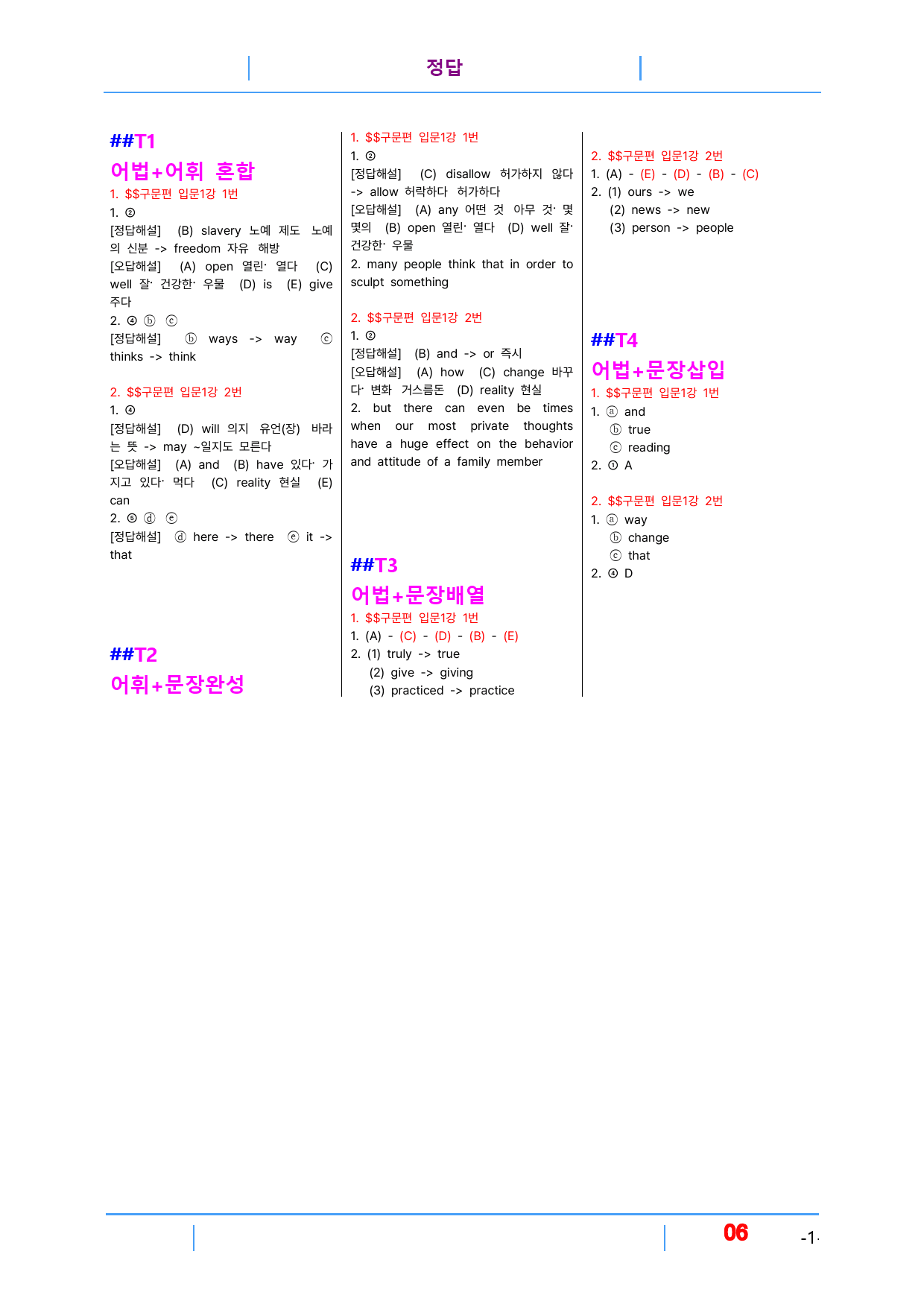 정답

##T1

어법+어휘 혼합

1. $$구문편 입문1강 1번

1. ②

[정답해설] (B) slavery 노예 제도 노예의 신분 -> freedom 자유 해방

[오답해설] (A) open 열린· 열다 (C) well 잘· 건강한· 우물 (D) is (E) give 주다

2. ④ ⓑ ⓒ

[정답해설] ⓑ ways -> way ⓒ thinks -> think

2. $$구문편 입문1강 2번

1. ④

[정답해설] (D) will 의지 유언(장) 바라는 뜻 -> may ~일지도 모른다

[오답해설] (A) and (B) have 있다· 가지고 있다· 먹다 (C) reality 현실 (E) can

2. ⑤ ⓓ ⓔ

[정답해설] ⓓ here -> there ⓔ it -> that

##T2

어휘+문장완성

1. $$구문편 입문1강 1번

1. ②

[정답해설] (C) disallow 허가하지 않다 -> allow 허락하다 허가하다

[오답해설] (A) any 어떤 것 아무 것· 몇 몇의 (B) open 열린· 열다 (D) well 잘· 건강한· 우물

2. many people think that in order to sculpt something

2. $$구문편 입문1강 2번

1. ②

[정답해설] (B) and -> or 즉시

[오답해설] (A) how (C) change 바꾸다· 변화 거스름돈 (D) reality 현실

2. but there can even be times when our most private thoughts have a huge effect on the behavior and attitude of a family member

##T3

어법+문장배열

1. $$구문편 입문1강 1번

1. (A) - (C) - (D) - (B) - (E)

2. (1) truly -> true
(2) give -> giving
(3) practiced -> practice

2. $$구문편 입문1강 2번

1. (A) - (E) - (D) - (B) - (C)

2. (1) ours -> we
(2) news -> new
(3) person -> people

##T4

어법+문장삽입

1. $$구문편 입문1강 1번

1. ⓐ and
ⓑ true
ⓒ reading

2. ① A

2. $$구문편 입문1강 2번

1. ⓐ way
ⓑ change
ⓒ that

2. ④ D

06

-1-